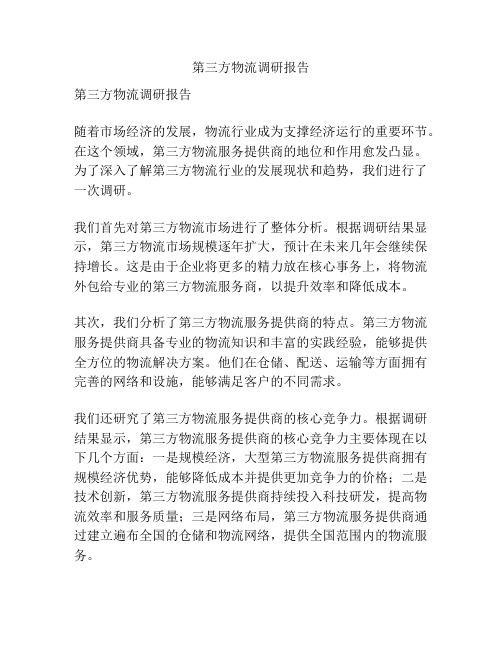 第三方物流调研报告

第三方物流调研报告

随着市场经济的发展，物流行业成为支撑经济运行的重要环节。在这个领域，第三方物流服务提供商的地位和作用愈发凸显。为了深入了解第三方物流行业的发展现状和趋势，我们进行了一次调研。

我们首先对第三方物流市场进行了整体分析。根据调研结果显示，第三方物流市场规模逐年扩大，预计在未来几年会继续保持增长。这是由于企业将更多的精力放在核心事务上，将物流外包给专业的第三方物流服务商，以提升效率和降低成本。

其次，我们分析了第三方物流服务提供商的特点。第三方物流服务提供商具备专业的物流知识和丰富的实践经验，能够提供全方位的物流解决方案。他们在仓储、配送、运输等方面拥有完善的网络和设施，能够满足客户的不同需求。

我们还研究了第三方物流服务提供商的核心竞争力。根据调研结果显示，第三方物流服务提供商的核心竞争力主要体现在以下几个方面：一是规模经济，大型第三方物流服务提供商拥有规模经济优势，能够降低成本并提供更加竞争力的价格；二是技术创新，第三方物流服务提供商持续投入科技研发，提高物流效率和服务质量；三是网络布局，第三方物流服务提供商通过建立遍布全国的仓储和物流网络，提供全国范围内的物流服务。